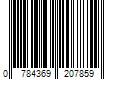 0 784369 207859